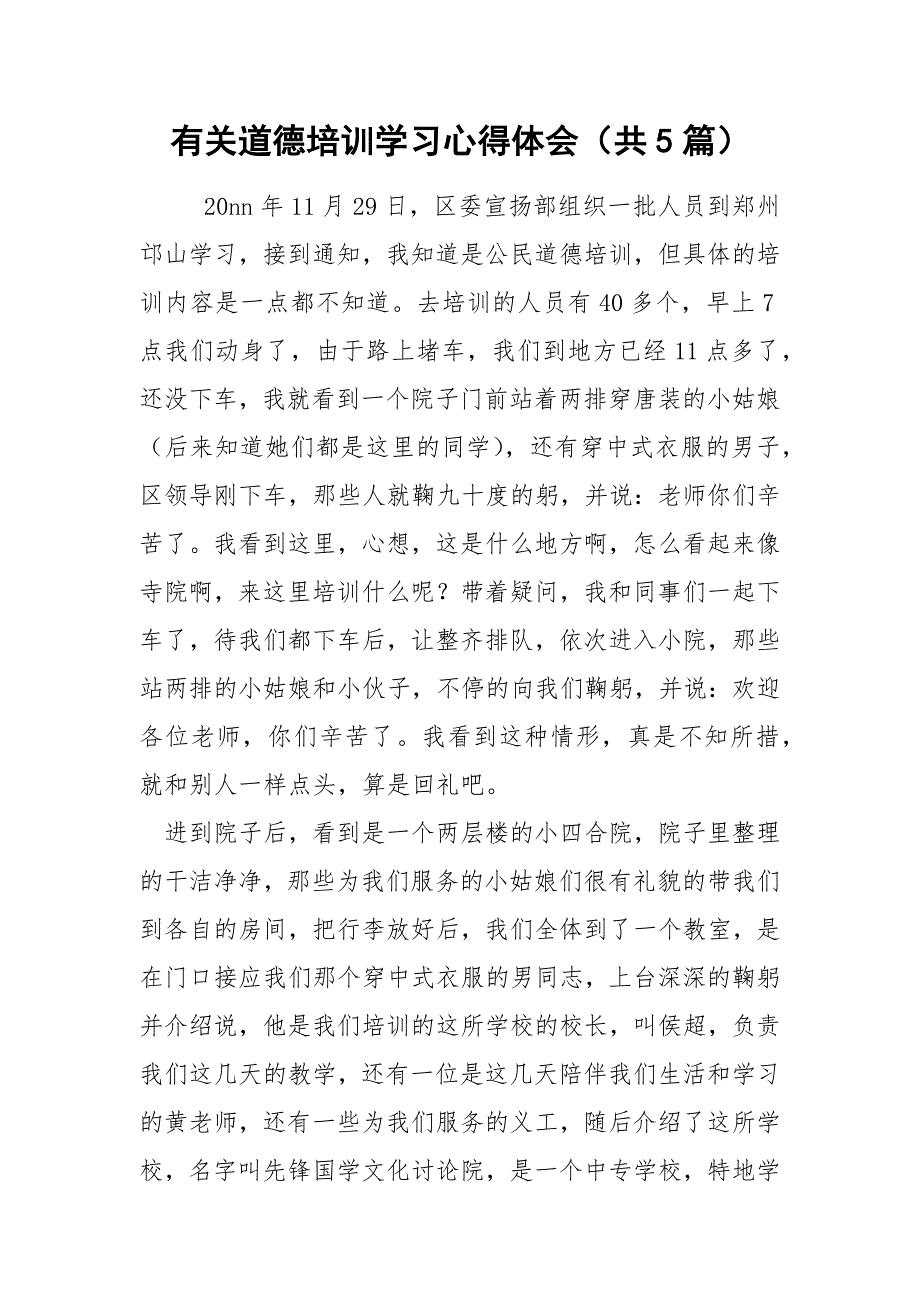 有关道德培训学习心得体会（共5篇）

20nn年11月29日，区委宣扬部组织一批人员到郑州邙山学习，接到通知，我知道是公民道德培训，但具体的培训内容是一点都不知道。去培训的人员有40多个，早上7点我们动身了，由于路上堵车，我们到地方已经11点多了，还没下车，我就看到一个院子门前站着两排穿唐装的小姑娘（后来知道她们都是这里的同学），还有穿中式衣服的男子，区领导刚下车，那些人就鞠九十度的躬，并说：老师你们辛苦了。我看到这里，心想，这是什么地方啊，怎么看起来像寺院啊，来这里培训什么呢？带着疑问，我和同事们一起下车了，待我们都下车后，让整齐排队，依次进入小院，那些站两排的小姑娘和小伙子，不停的向我们鞠躬，并说：欢迎各位老师，你们辛苦了。我看到这种情形，真是不知所措，就和别人一样点头，算是回礼吧。

进到院子后，看到是一个两层楼的小四合院，院子里整理的干洁净净，那些为我们服务的小姑娘们很有礼貌的带我们到各自的房间，把行李放好后，我们全体到了一个教室，是在门口接应我们那个穿中式衣服的男同志，上台深深的鞠躬并介绍说，他是我们培训的这所学校的校长，叫侯超，负责我们这几天的教学，还有一位是这几天陪伴我们生活和学习的黄老师，还有一些为我们服务的义工，随后介绍了这所学校，名字叫先锋国学文化讨论院，是一个中专学校，特地学